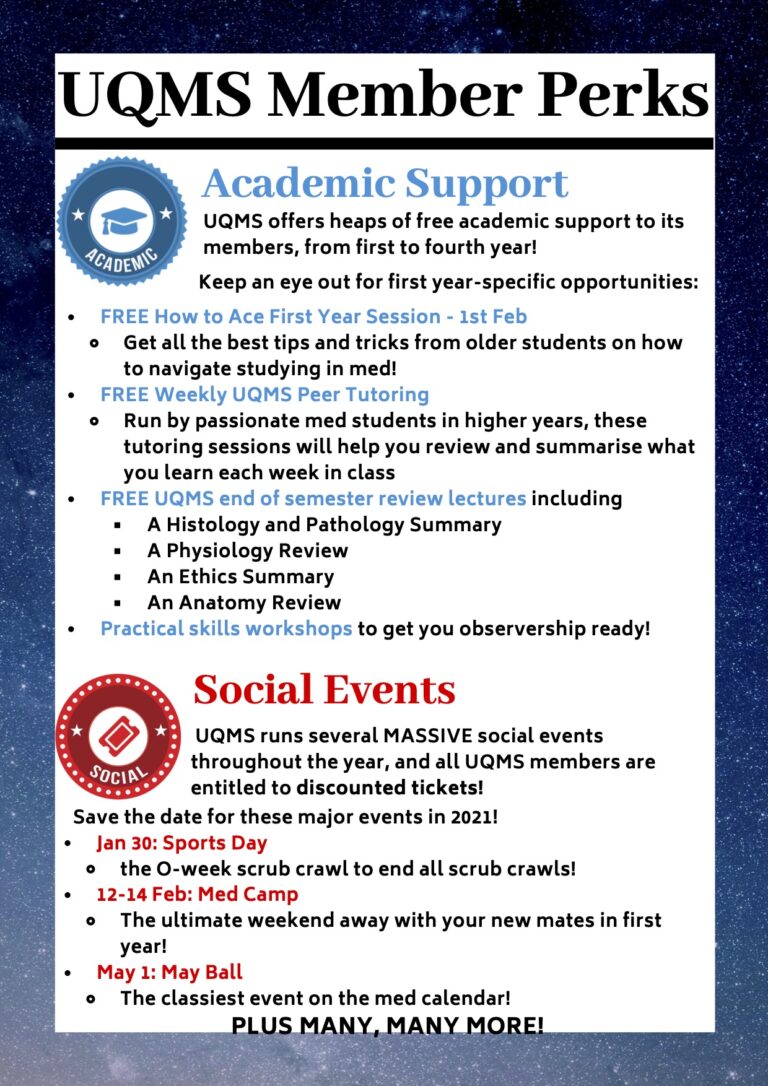 UQMS Member Perks

ACADEMIC

Academic Support

UQMS offers heaps of free academic support to its members, from first to fourth year!

Keep an eye out for first year-specific opportunities:

- FREE How to Ace First Year Session - 1st Feb
  - Get all the best tips and tricks from older students on how to navigate studying in med!
- FREE Weekly UQMS Peer Tutoring
  - Run by passionate med students in higher years, these tutoring sessions will help you review and summarise what you learn each week in class
- FREE UQMS end of semester review lectures including
  - A Histology and Pathology Summary
  - A Physiology Review
  - An Ethics Summary
  - An Anatomy Review
- Practical skills workshops to get you observership ready!

SOCIAL

Social Events

UQMS runs several MASSIVE social events throughout the year, and all UQMS members are entitled to discounted tickets!

Save the date for these major events in 2021!

- Jan 30: Sports Day
  - the O-week scrub crawl to end all scrub crawls!
- 12-14 Feb: Med Camp
  - The ultimate weekend away with your new mates in first year!
- May 1: May Ball
  - The classiest event on the med calendar!

PLUS MANY, MANY MORE!